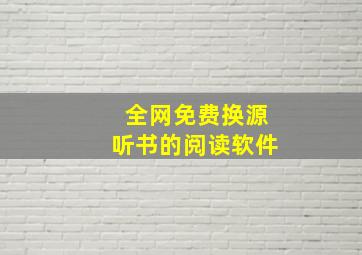 全网免费换源
听书的阅读软件